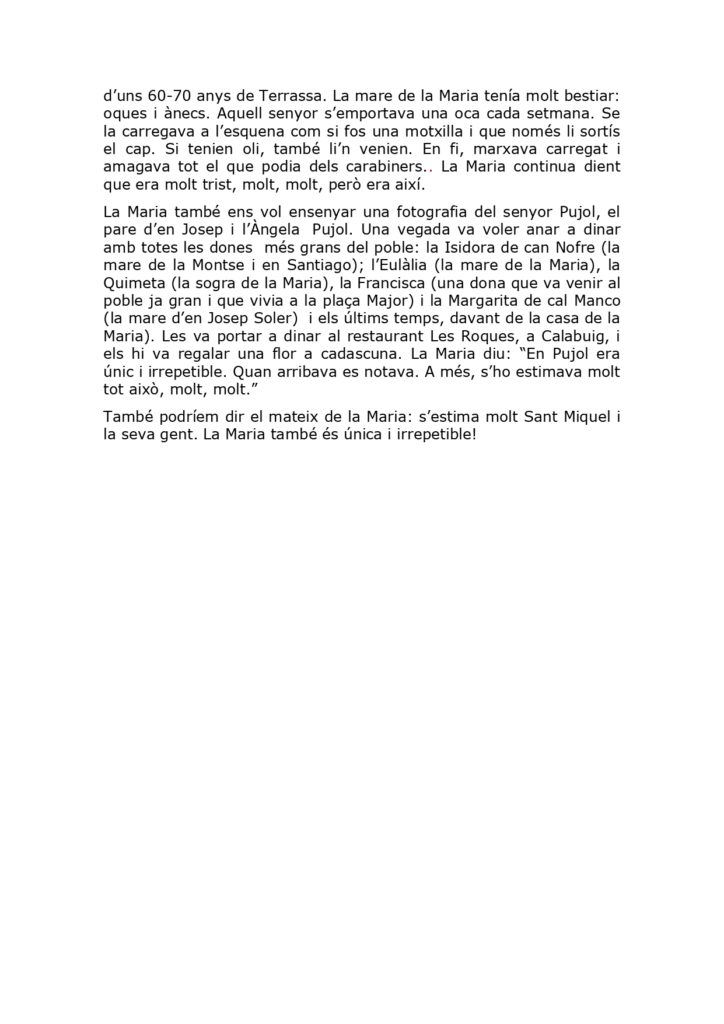 d'uns 60-70 anys de Terrassa. La mare de la Maria tenía molt bestiar: oques i ànecs. Aquell senyor s'emportava una oca cada setmana. Se la carregava a l'esquena com si fos una motxilla i que només li sortís el cap. Si tenien oli, també li'n venien. En fi, marxava carregat i amagava tot el que podia dels carabiners.. La Maria continua dient que era molt trist, molt, molt, però era així.

La Maria també ens vol ensenyar una fotografia del senyor Pujol, el pare d'en Josep i l'Àngela Pujol. Una vegada va voler anar a dinar amb totes les dones més grans del poble: la Isidora de can Nofre (la mare de la Montse i en Santiago); l'Eulàlia (la mare de la Maria), la Quimeta (la sogra de la Maria), la Francisca (una dona que va venir al poble ja gran i que vivia a la plaça Major) i la Margarita de cal Manco (la mare d'en Josep Soler) i els últims temps, davant de la casa de la Maria). Les va portar a dinar al restaurant Les Roques, a Calabuig, i els hi va regalar una flor a cadascuna. La Maria diu: "En Pujol era únic i irrepetible. Quan arribava es notava. A més, s'ho estimava molt tot això, molt, molt."

També podríem dir el mateix de la Maria: s'estima molt Sant Miquel i la seva gent. La Maria també és única i irrepetible!